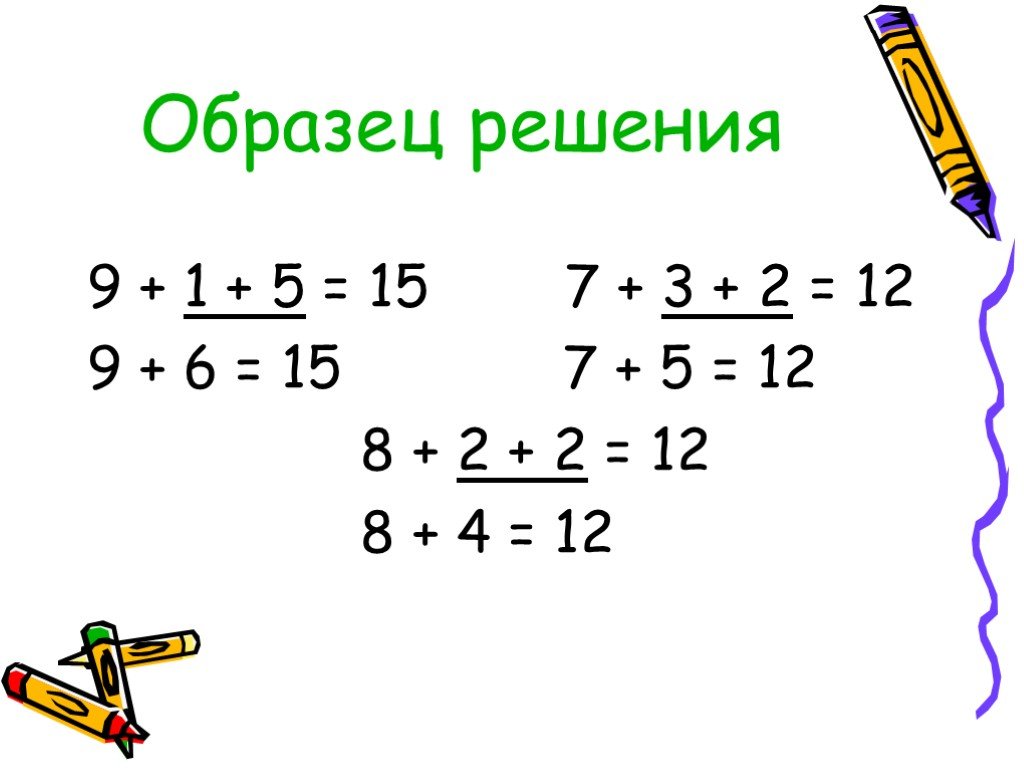 Образец решения

$9 + \underline{1 + 5} = 15$
$9 + 6 = 15$

$7 + \underline{3 + 2} = 12$
$7 + 5 = 12$

$8 + \underline{2 + 2} = 12$
$8 + 4 = 12$